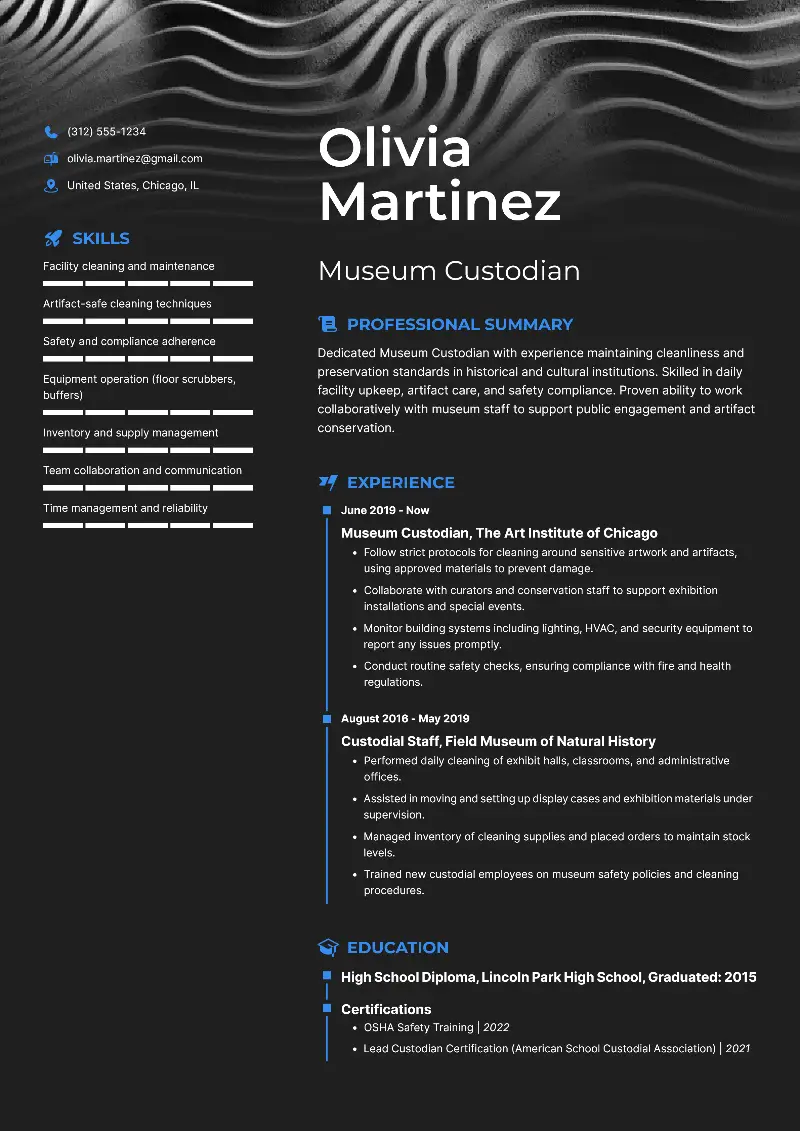 (312) 555-1234

olivia.martinez@gmail.com

United States, Chicago, IL

SKILLS

Facility cleaning and maintenance

Artifact-safe cleaning techniques

Safety and compliance adherence

Equipment operation (floor scrubbers, buffers)

Inventory and supply management

Team collaboration and communication

Time management and reliability

Olivia Martinez

Museum Custodian

PROFESSIONAL SUMMARY

Dedicated Museum Custodian with experience maintaining cleanliness and preservation standards in historical and cultural institutions. Skilled in daily facility upkeep, artifact care, and safety compliance. Proven ability to work collaboratively with museum staff to support public engagement and artifact conservation.

EXPERIENCE

June 2019 - Now

Museum Custodian, The Art Institute of Chicago

• Follow strict protocols for cleaning around sensitive artwork and artifacts, using approved materials to prevent damage.
• Collaborate with curators and conservation staff to support exhibition installations and special events.
• Monitor building systems including lighting, HVAC, and security equipment to report any issues promptly.
• Conduct routine safety checks, ensuring compliance with fire and health regulations.

August 2016 - May 2019

Custodial Staff, Field Museum of Natural History

• Performed daily cleaning of exhibit halls, classrooms, and administrative offices.
• Assisted in moving and setting up display cases and exhibition materials under supervision.
• Managed inventory of cleaning supplies and placed orders to maintain stock levels.
• Trained new custodial employees on museum safety policies and cleaning procedures.

EDUCATION

High School Diploma, Lincoln Park High School, Graduated: 2015

Certifications

• OSHA Safety Training | 2022
• Lead Custodian Certification (American School Custodial Association) | 2021